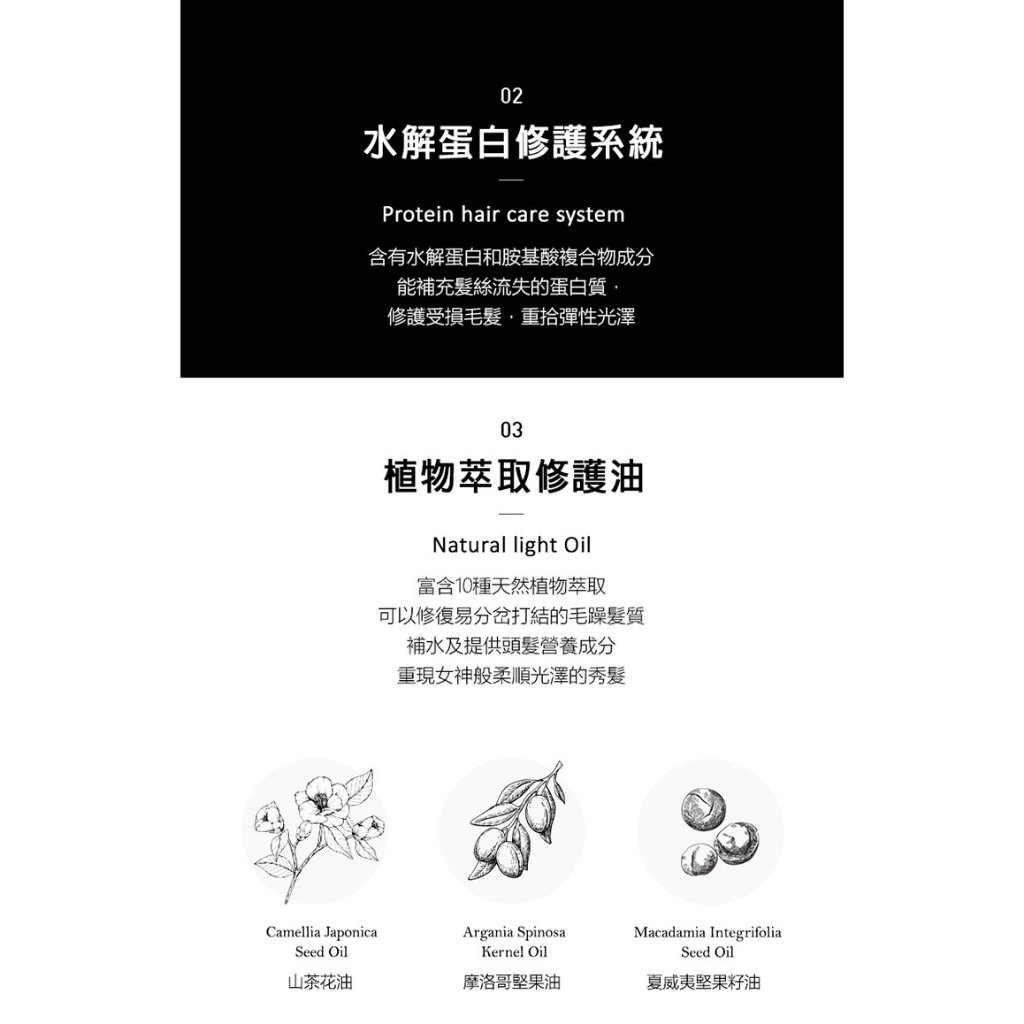 02

水解蛋白修護系統

Protein hair care system

含有水解蛋白和胺基酸複合物成分
能補充髮絲流失的蛋白質，
修護受損毛髮，重拾彈性光澤

03

植物萃取修護油

Natural light Oil

富含10種天然植物萃取
可以修復易分岔打結的毛躁髮質
補水及提供頭髮營養成分
重現女神般柔順光澤的秀髮

Camellia Japonica
Seed Oil
山茶花油

Argania Spinosa
Kernel Oil
摩洛哥堅果油

Macadamia Integrifolia
Seed Oil
夏威夷堅果籽油